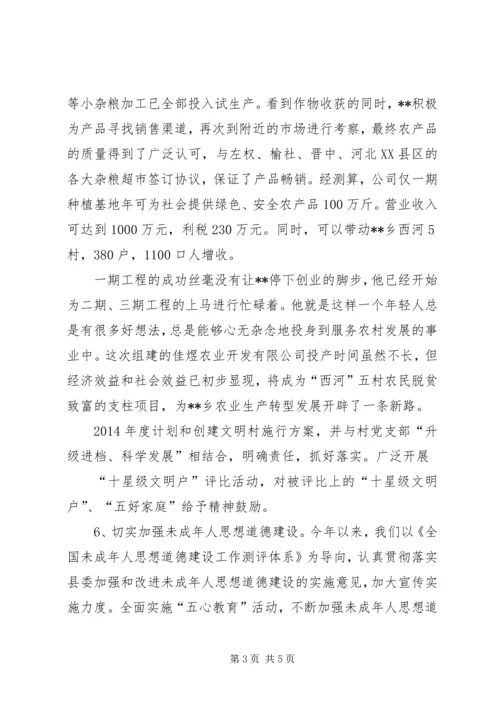 等小杂粮加工已全部投入试生产。看到作物收获的同时，**积极为产品寻找销售渠道，再次到附近的市场进行考察，最终农产品的质量得到了广泛认可，与左权、榆社、晋中、河北XX县区的各大杂粮超市签订协议，保证了产品畅销。经测算，公司仅一期种植基地年可为社会提供绿色、安全农产品100万斤。营业收入可达到1000万元，利税230万元。同时，可以带动**乡西河5村，380户，1100口人增收。

一期工程的成功丝毫没有让**停下创业的脚步，他已经开始为二期、三期工程的上马进行忙碌着。他就是这样一个年轻人总是有很多好想法，总是能够心无杂念地投身到服务农村发展的事业中。这次组建的佳煜农业开发有限公司投产时间虽然不长，但经济效益和社会效益已初步显现，将成为“西河”五村农民脱贫致富的支柱项目，为**乡农业生产转型发展开辟了一条新路。

2014年度计划和创建文明村施行方案，并与村党支部“升级进档、科学发展”相结合，明确责任，抓好落实。广泛开展

“十星级文明户”评比活动，对被评比上的“十星级文明户”、“五好家庭”给予精神鼓励。

6、切实加强未成年人思想道德建设。今年以来，我们以《全国未成年人思想道德建设工作测评体系》为导向，认真贯彻落实县委加强和改进未成年人思想道德建设的实施意见，加大宣传实施力度。全面实施“五心教育”活动，不断加强未成年人思想道

第3页 共5页